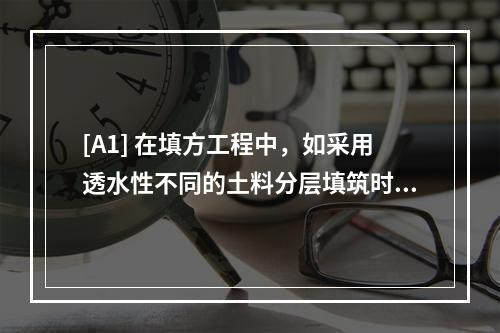 [A1] 在填方工程中，如采用透水性不同的土料分层填筑时...